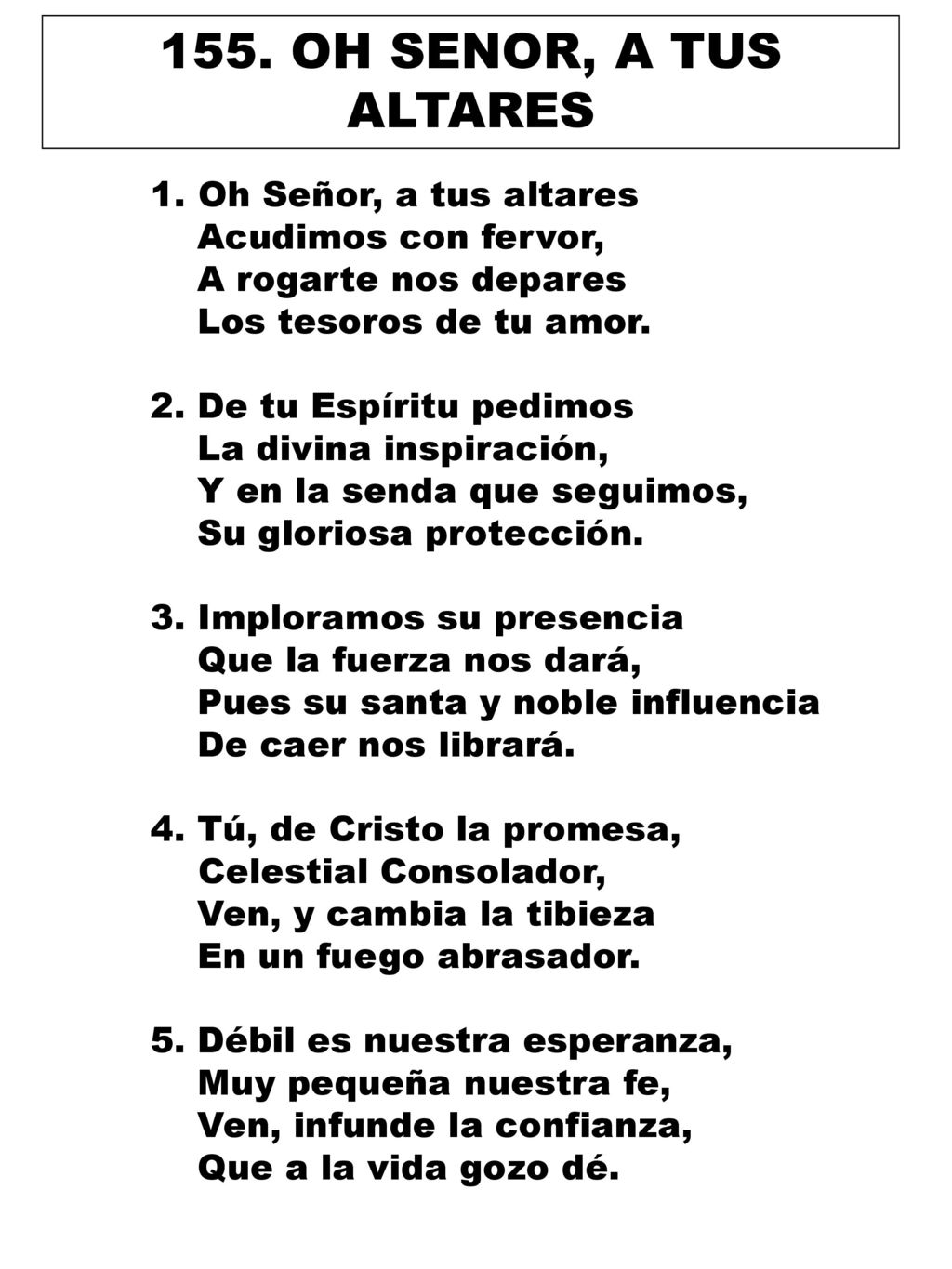 155. OH SENOR, A TUS ALTARES

1. Oh Señor, a tus altares
Acudimos con fervor,
A rogarte nos depares
Los tesoros de tu amor.

2. De tu Espíritu pedimos
La divina inspiración,
Y en la senda que seguimos,
Su gloriosa protección.

3. Imploramos su presencia
Que la fuerza nos dará,
Pues su santa y noble influencia
De caer nos librará.

4. Tú, de Cristo la promesa,
Celestial Consolador,
Ven, y cambia la tibieza
En un fuego abrasador.

5. Débil es nuestra esperanza,
Muy pequeña nuestra fe,
Ven, infunde la confianza,
Que a la vida gozo dé.